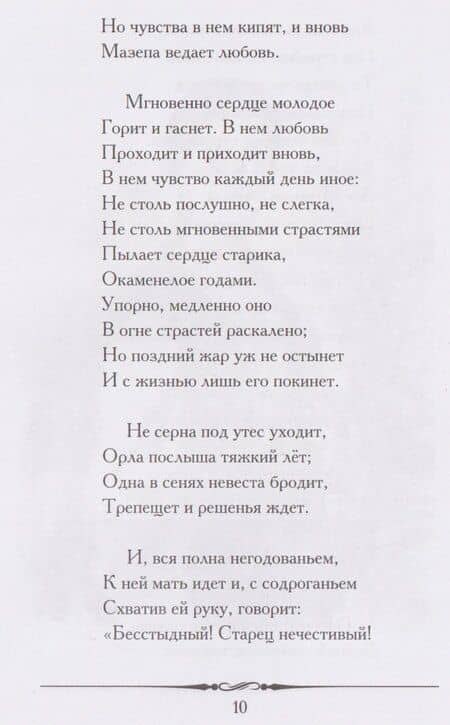 Но чувства в нем кипят, и вновь
Мазепа ведает любовь.

Мгновенно сердце молодое
Горит и гаснет. В нем любовь
Проходит и приходит вновь,
В нем чувство каждый день иное:
Не столь послушно, не слегка,
Не столь мгновенными страстями
Пылает сердце старика,
Окаменелое годами.
Упорно, медленно оно
В огне страстей раскалено;
Но поздний жар уж не остынет
И с жизнью лишь его покинет.

Не серна под утес уходит,
Орла послыша тяжкий лёт;
Одна в сенях невеста бродит,
Трепещет и решенья ждет.

И, вся полна негодованьем,
К ней мать идет и, с содроганьем
Схватив ей руку, говорит:
«Бесстыдный! Старец нечестивый!

10